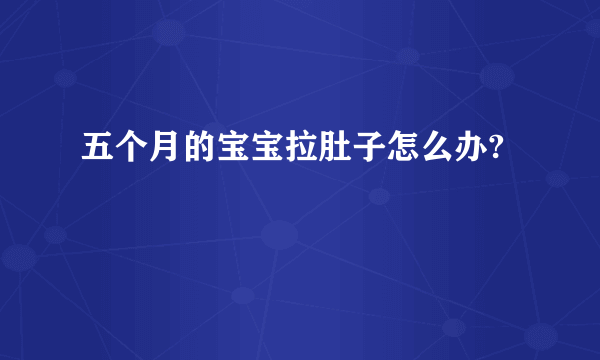 五个月的宝宝拉肚子怎么办?